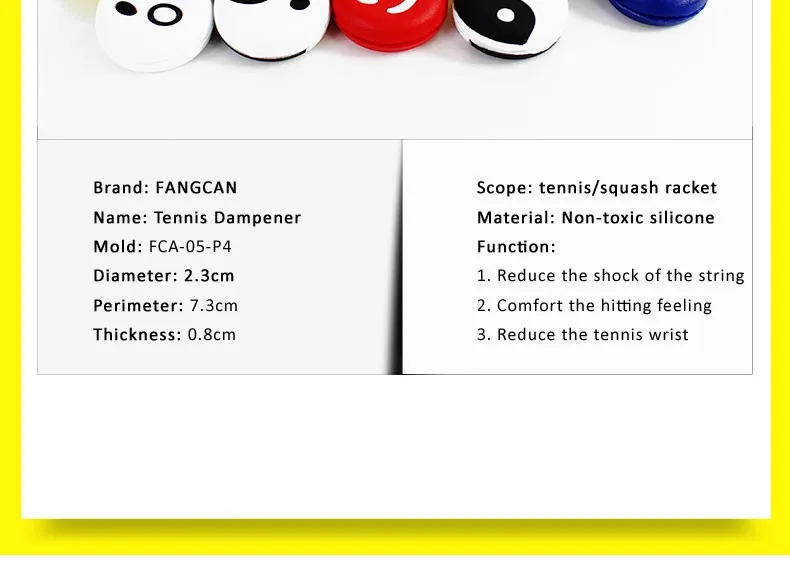 Brand: FANGCAN
Name: Tennis Dampener
Mold: FCA-05-P4
Diameter: 2.3cm
Perimeter: 7.3cm
Thickness: 0.8cm

Scope: tennis/squash racket
Material: Non-toxic silicone
Function:
1. Reduce the shock of the string
2. Comfort the hitting feeling
3. Reduce the tennis wrist